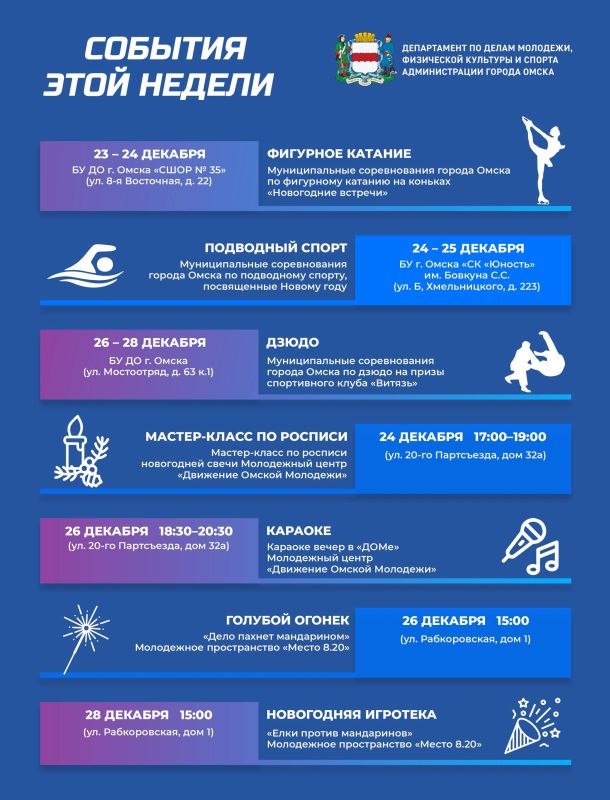 СОБЫТИЯ ЭТОЙ НЕДЕЛИ

ДЕПАРТАМЕНТ ПО ДЕЛАМ МОЛОДЕЖИ, ФИЗИЧЕСКОЙ КУЛЬТУРЫ И СПОРТА АДМИНИСТРАЦИИ ГОРОДА ОМСКА

23 – 24 ДЕКАБРЯ
БУ ДО г. Омска «СШОР № 35»
(ул. 8-я Восточная, д. 22)

ФИГУРНОЕ КАТАНИЕ
Муниципальные соревнования города Омска по фигурному катанию на коньках «Новогодние встречи»

ПОДВОДНЫЙ СПОРТ
Муниципальные соревнования города Омска по подводному спорту, посвященные Новому году

24 – 25 ДЕКАБРЯ
БУ г. Омска «СК «Юность» им. Бовкуна С.С.
(ул. Б, Хмельницкого, д. 223)

26 – 28 ДЕКАБРЯ
БУ ДО г. Омска
(ул. Мостоотряд, д. 63 к.1)

ДЗЮДО
Муниципальные соревнования города Омска по дзюдо на призы спортивного клуба «Витязь»

МАСТЕР-КЛАСС ПО РОСПИСИ
Мастер-класс по росписи новогодней свечи Молодежный центр «Движение Омской Молодежи»

24 ДЕКАБРЯ 17:00–19:00
(ул. 20-го Партсъезда, дом 32а)

26 ДЕКАБРЯ 18:30–20:30
(ул. 20-го Партсъезда, дом 32а)

КАРАОКЕ
Караоке вечер в «ДОМе» Молодежный центр «Движение Омской Молодежи»

ГОЛУБОЙ ОГОНЕК
«Дело пахнет мандарином» Молодежное пространство «Место 8.20»

26 ДЕКАБРЯ 15:00
(ул. Рабкоровская, дом 1)

28 ДЕКАБРЯ 15:00
(ул. Рабкоровская, дом 1)

НОВОГОДНЯЯ ИГРОТЕКА
«Елки против мандаринов» Молодежное пространство «Место 8.20»